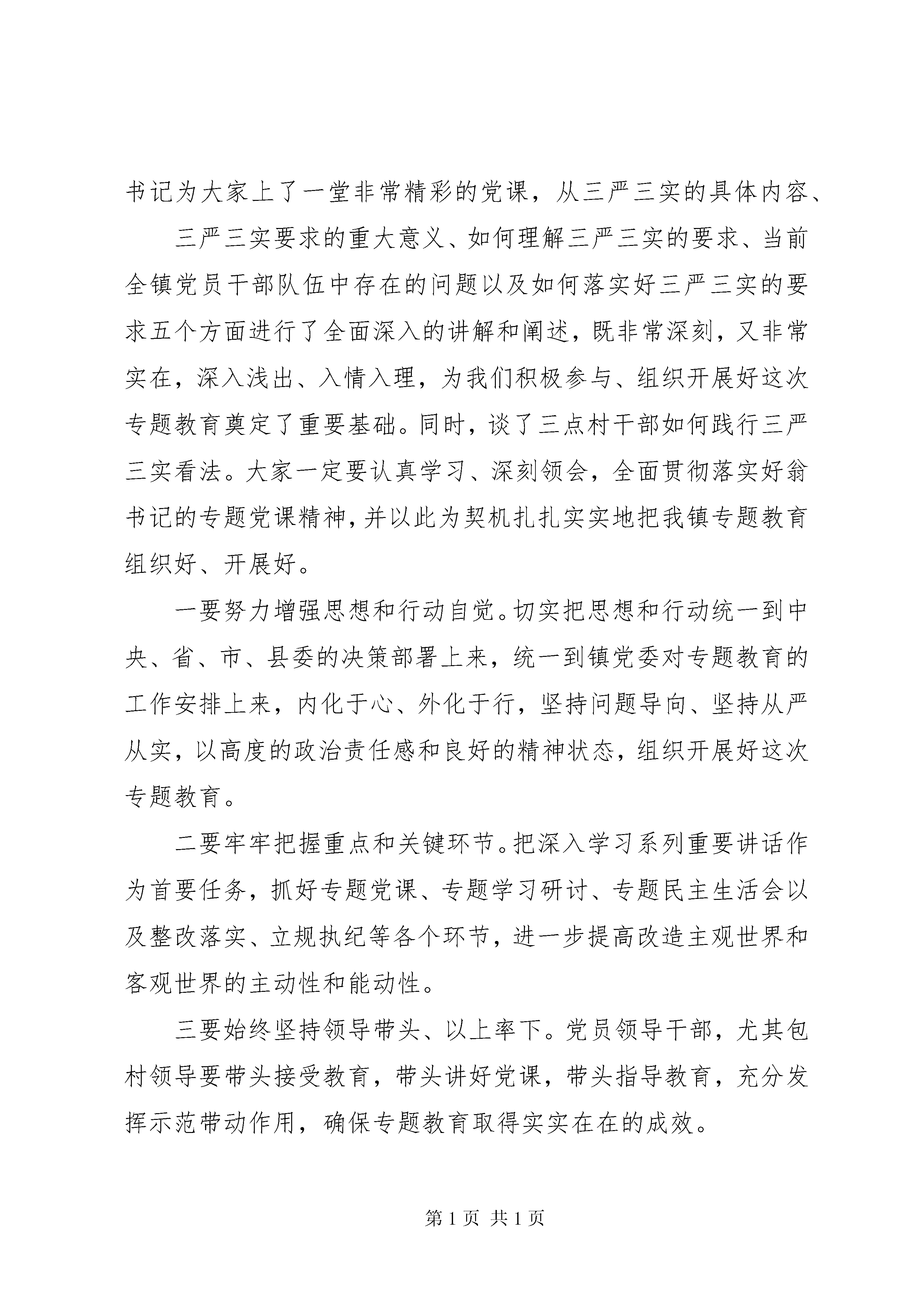 书记为大家上了一堂非常精彩的党课，从三严三实的具体内容、

三严三实要求的重大意义、如何理解三严三实的要求、当前全镇党员干部队伍中存在的问题以及如何落实好三严三实的要求五个方面进行了全面深入的讲解和阐述，既非常深刻，又非常实在，深入浅出、入情入理，为我们积极参与、组织开展好这次专题教育奠定了重要基础。同时，谈了三点村干部如何践行三严三实看法。大家一定要认真学习、深刻领会，全面贯彻落实好翁书记的专题党课精神，并以此为契机扎扎实实地把我镇专题教育组织好、开展好。

一要努力增强思想和行动自觉。切实把思想和行动统一到中央、省、市、县委的决策部署上来，统一到镇党委对专题教育的工作安排上来，内化于心、外化于行，坚持问题导向、坚持从严从实，以高度的政治责任感和良好的精神状态，组织开展好这次专题教育。

二要牢牢把握重点和关键环节。把深入学习系列重要讲话作为首要任务，抓好专题党课、专题学习研讨、专题民主生活会以及整改落实、立规执纪等各个环节，进一步提高改造主观世界和客观世界的主动性和能动性。

三要始终坚持领导带头、以上率下。党员领导干部，尤其包村领导要带头接受教育，带头讲好党课，带头指导教育，充分发挥示范带动作用，确保专题教育取得实实在在的成效。

第1页 共1页